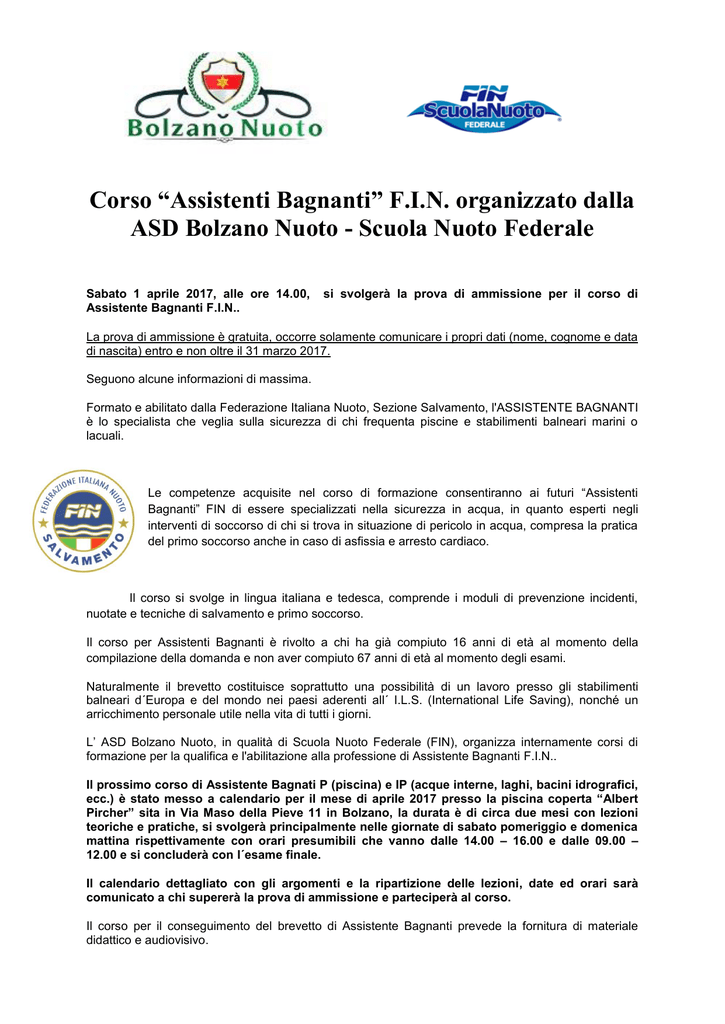 Bolzano Nuoto

FIN ScuolaNuoto FEDERALE

Corso “Assistenti Bagnanti” F.I.N. organizzato dalla ASD Bolzano Nuoto - Scuola Nuoto Federale

Sabato 1 aprile 2017, alle ore 14.00, si svolgerà la prova di ammissione per il corso di Assistente Bagnanti F.I.N..

La prova di ammissione è gratuita, occorre solamente comunicare i propri dati (nome, cognome e data di nascita) entro e non oltre il 31 marzo 2017.

Seguono alcune informazioni di massima.

Formato e abilitato dalla Federazione Italiana Nuoto, Sezione Salvamento, l'ASSISTENTE BAGNANTI è lo specialista che veglia sulla sicurezza di chi frequenta piscine e stabilimenti balneari marini o lacuali.

FEDERAZIONE ITALIANA NUOTO FIN SALVAMENTO

Le competenze acquisite nel corso di formazione consentiranno ai futuri “Assistenti Bagnanti” FIN di essere specializzati nella sicurezza in acqua, in quanto esperti negli interventi di soccorso di chi si trova in situazione di pericolo in acqua, compresa la pratica del primo soccorso anche in caso di asfissia e arresto cardiaco.

Il corso si svolge in lingua italiana e tedesca, comprende i moduli di prevenzione incidenti, nuotate e tecniche di salvamento e primo soccorso.

Il corso per Assistenti Bagnanti è rivolto a chi ha già compiuto 16 anni di età al momento della compilazione della domanda e non aver compiuto 67 anni di età al momento degli esami.

Naturalmente il brevetto costituisce soprattutto una possibilità di un lavoro presso gli stabilimenti balneari d´Europa e del mondo nei paesi aderenti all´ I.L.S. (International Life Saving), nonché un arricchimento personale utile nella vita di tutti i giorni.

L’ ASD Bolzano Nuoto, in qualità di Scuola Nuoto Federale (FIN), organizza internamente corsi di formazione per la qualifica e l'abilitazione alla professione di Assistente Bagnanti F.I.N..

Il prossimo corso di Assistente Bagnati P (piscina) e IP (acque interne, laghi, bacini idrografici, ecc.) è stato messo a calendario per il mese di aprile 2017 presso la piscina coperta “Albert Pircher” sita in Via Maso della Pieve 11 in Bolzano, la durata è di circa due mesi con lezioni teoriche e pratiche, si svolgerà principalmente nelle giornate di sabato pomeriggio e domenica mattina rispettivamente con orari presumibili che vanno dalle 14.00 – 16.00 e dalle 09.00 – 12.00 e si concluderà con l´esame finale.

Il calendario dettagliato con gli argomenti e la ripartizione delle lezioni, date ed orari sarà comunicato a chi supererà la prova di ammissione e parteciperà al corso.

Il corso per il conseguimento del brevetto di Assistente Bagnanti prevede la fornitura di materiale didattico e audiovisivo.